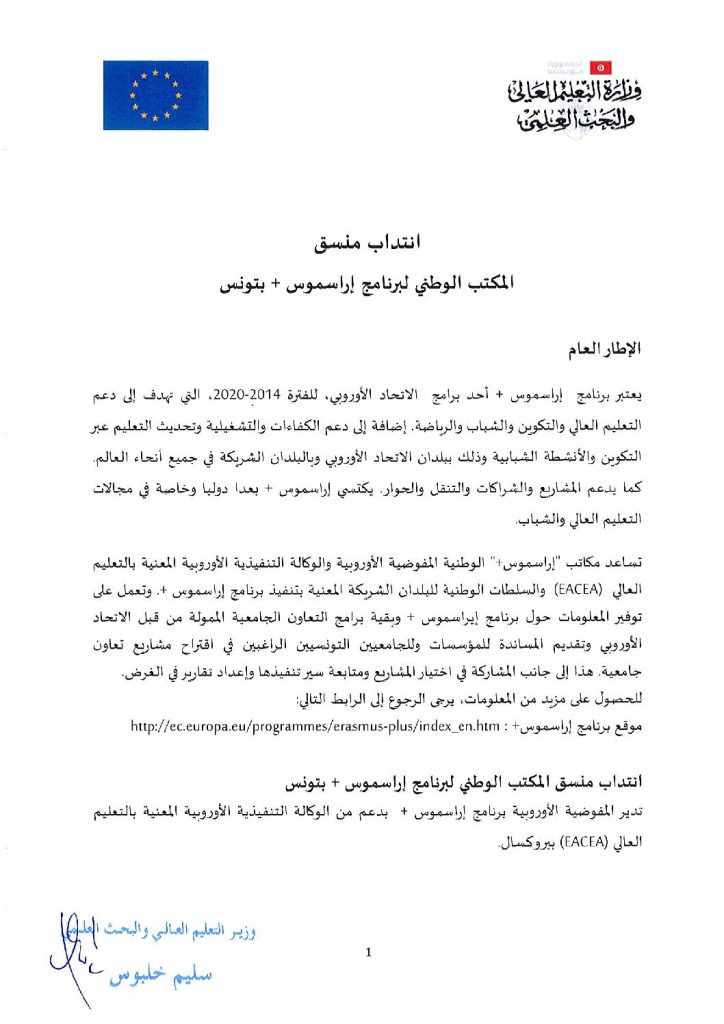 الجمهورية التونسية

وزارة التعليم العالي والبحث العلمي

انتداب منسق

المكتب الوطني لبرنامج إراسموس + بتونس

الإطار العام

يعتبر برنامج إراسموس + أحد برامج الاتحاد الأوروبي، للفترة 2014-2020، التي تهدف إلى دعم التعليم العالي والتكوين والشباب والرياضة. إضافة إلى دعم الكفاءات والتشغيلية وتحديث التعليم عبر التكوين والأنشطة الشبابية وذلك ببلدان الاتحاد الأوروبي وبالبلدان الشريكة في جميع أنحاء العالم. كما يدعم المشاريع والشراكات والتنقل والحوار. يكتسي إراسموس + بعدا دوليا وخاصة في مجالات التعليم العالي والشباب.

تساعد مكاتب "إراسموس+" الوطنية المفوضية الأوروبية والوكالة التنفيذية الأوروبية المعنية بالتعليم العالي (EACEA) والسلطات الوطنية للبلدان الشريكة المعنية بتنفيذ برنامج إراسموس +. وتعمل على توفير المعلومات حول برنامج إيراسموس + وبقية برامج التعاون الجامعية الممولة من قبل الاتحاد الأوروبي وتقديم المساندة للمؤسسات وللجامعيين التونسيين الراغبين في اقتراح مشاريع تعاون جامعية. هذا إلى جانب المشاركة في اختيار المشاريع ومتابعة سير تنفيذها وإعداد تقارير في الغرض.
للحصول على مزيد من المعلومات، يرجى الرجوع إلى الرابط التالي:
موقع برنامج إراسموس+ : http://ec.europa.eu/programmes/erasmus-plus/index_en.htm

انتداب منسق المكتب الوطني لبرنامج إراسموس + بتونس
تدير المفوضية الأوروبية برنامج إراسموس + بدعم من الوكالة التنفيذية الأوروبية المعنية بالتعليم العالي (EACEA) ببروكسال.

وزير التعليم العالي والبحث العلمي
سليم خلبوس

1